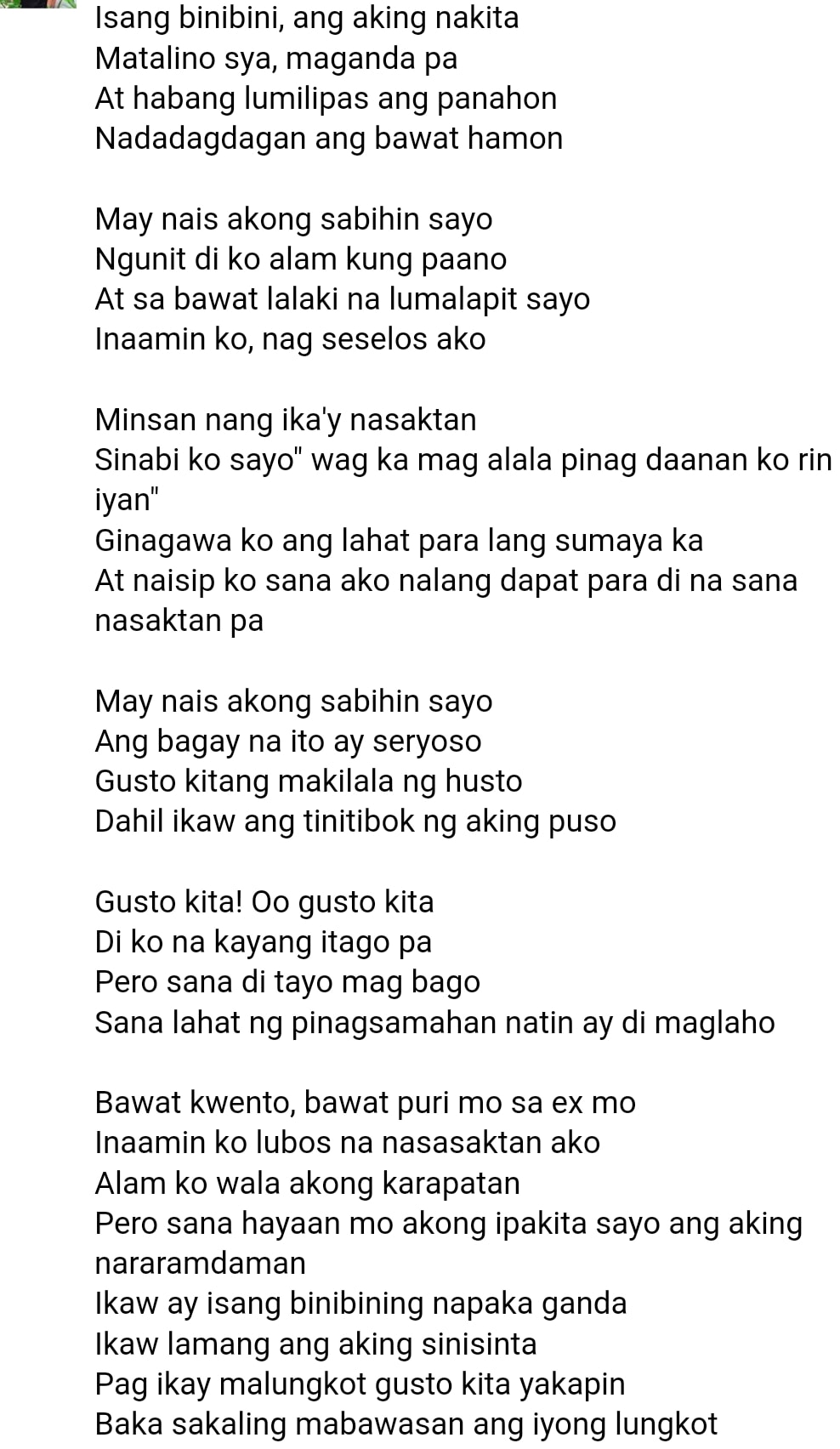 Isang binibini, ang aking nakita
Matalino sya, maganda pa
At habang lumilipas ang panahon
Nadadagdagan ang bawat hamon

May nais akong sabihin sayo
Ngunit di ko alam kung paano
At sa bawat lalaki na lumalapit sayo
Inaamin ko, nag seselos ako

Minsan nang ika'y nasaktan
Sinabi ko sayo" wag ka mag alala pinag daanan ko rin iyan"
Ginagawa ko ang lahat para lang sumaya ka
At naisip ko sana ako nalang dapat para di na sana nasaktan pa

May nais akong sabihin sayo
Ang bagay na ito ay seryoso
Gusto kitang makilala ng husto
Dahil ikaw ang tinitibok ng aking puso

Gusto kita! Oo gusto kita
Di ko na kayang itago pa
Pero sana di tayo mag bago
Sana lahat ng pinagsamahan natin ay di maglaho

Bawat kwento, bawat puri mo sa ex mo
Inaamin ko lubos na nasasaktan ako
Alam ko wala akong karapatan
Pero sana hayaan mo akong ipakita sayo ang aking nararamdaman
Ikaw ay isang binibining napaka ganda
Ikaw lamang ang aking sinisinta
Pag ikay malungkot gusto kita yakapin
Baka sakaling mabawasan ang iyong lungkot